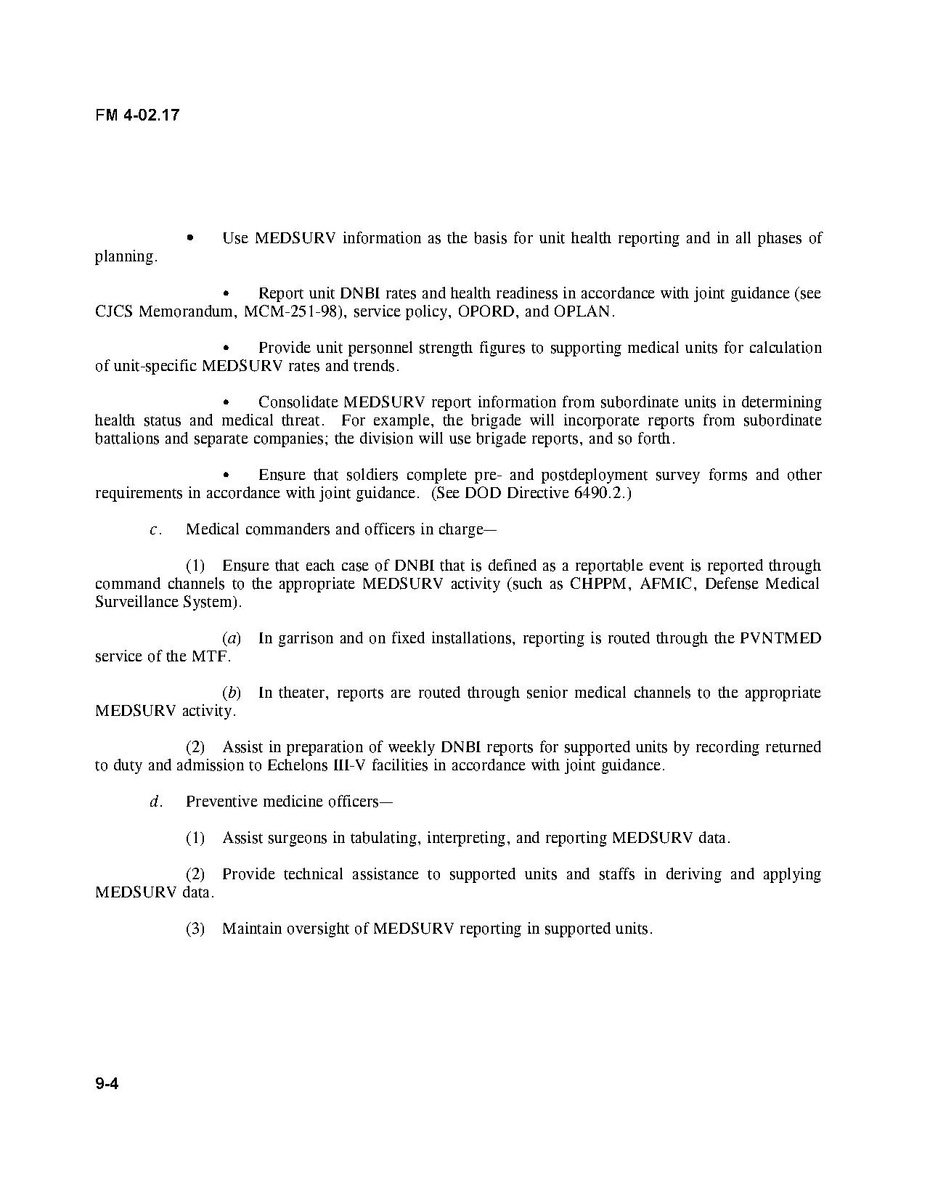 FM 4-02.17

• Use MEDSURV information as the basis for unit health reporting and in all phases of planning.

• Report unit DNBI rates and health readiness in accordance with joint guidance (see CJCS Memorandum, MCM-251-98), service policy, OPORD, and OPLAN.

• Provide unit personnel strength figures to supporting medical units for calculation of unit-specific MEDSURV rates and trends.

• Consolidate MEDSURV report information from subordinate units in determining health status and medical threat. For example, the brigade will incorporate reports from subordinate battalions and separate companies; the division will use brigade reports, and so forth.

• Ensure that soldiers complete pre- and postdeployment survey forms and other requirements in accordance with joint guidance. (See DOD Directive 6490.2.)

c. Medical commanders and officers in charge—

(1) Ensure that each case of DNBI that is defined as a reportable event is reported through command channels to the appropriate MEDSURV activity (such as CHPPM, AFMIC, Defense Medical Surveillance System).

(a) In garrison and on fixed installations, reporting is routed through the PVNTMED service of the MTF.

(b) In theater, reports are routed through senior medical channels to the appropriate MEDSURV activity.

(2) Assist in preparation of weekly DNBI reports for supported units by recording returned to duty and admission to Echelons III-V facilities in accordance with joint guidance.

d. Preventive medicine officers—

(1) Assist surgeons in tabulating, interpreting, and reporting MEDSURV data.

(2) Provide technical assistance to supported units and staffs in deriving and applying MEDSURV data.

(3) Maintain oversight of MEDSURV reporting in supported units.

9-4